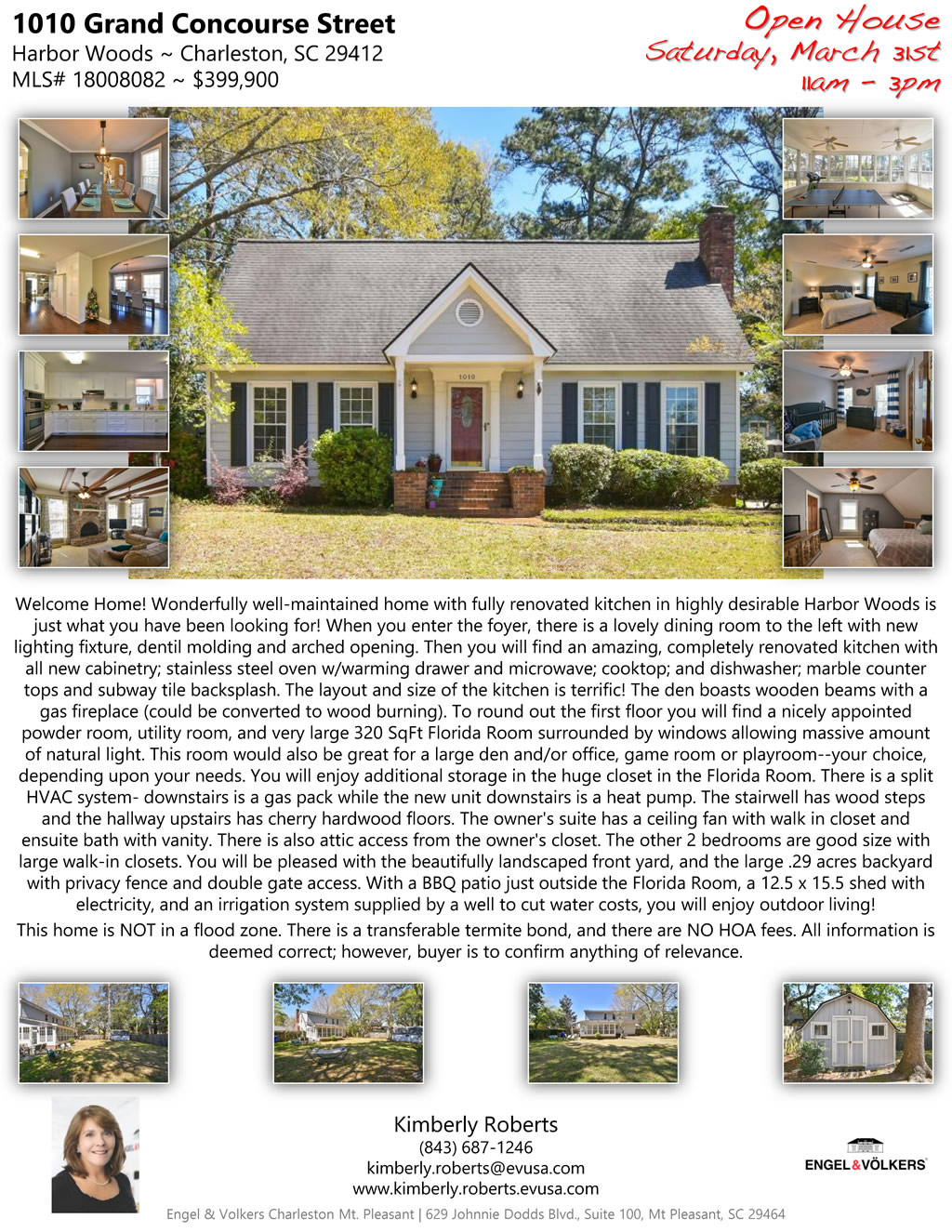 1010 Grand Concourse Street
Harbor Woods ~ Charleston, SC 29412
MLS# 18008082 ~ $399,900

Open House
Saturday, March 31st
11am - 3pm

1010

Welcome Home! Wonderfully well-maintained home with fully renovated kitchen in highly desirable Harbor Woods is just what you have been looking for! When you enter the foyer, there is a lovely dining room to the left with new lighting fixture, dentil molding and arched opening. Then you will find an amazing, completely renovated kitchen with all new cabinetry; stainless steel oven w/warming drawer and microwave; cooktop; and dishwasher; marble counter tops and subway tile backsplash. The layout and size of the kitchen is terrific! The den boasts wooden beams with a gas fireplace (could be converted to wood burning). To round out the first floor you will find a nicely appointed powder room, utility room, and very large 320 SqFt Florida Room surrounded by windows allowing massive amount of natural light. This room would also be great for a large den and/or office, game room or playroom--your choice, depending upon your needs. You will enjoy additional storage in the huge closet in the Florida Room. There is a split HVAC system- downstairs is a gas pack while the new unit downstairs is a heat pump. The stairwell has wood steps and the hallway upstairs has cherry hardwood floors. The owner's suite has a ceiling fan with walk in closet and ensuite bath with vanity. There is also attic access from the owner's closet. The other 2 bedrooms are good size with large walk-in closets. You will be pleased with the beautifully landscaped front yard, and the large .29 acres backyard with privacy fence and double gate access. With a BBQ patio just outside the Florida Room, a 12.5 x 15.5 shed with electricity, and an irrigation system supplied by a well to cut water costs, you will enjoy outdoor living!

This home is NOT in a flood zone. There is a transferable termite bond, and there are NO HOA fees. All information is deemed correct; however, buyer is to confirm anything of relevance.

Kimberly Roberts
(843) 687-1246
kimberly.roberts@evusa.com
www.kimberly.roberts.evusa.com

ENGEL&VÖLKERS

Engel & Volkers Charleston Mt. Pleasant | 629 Johnnie Dodds Blvd., Suite 100, Mt Pleasant, SC 29464